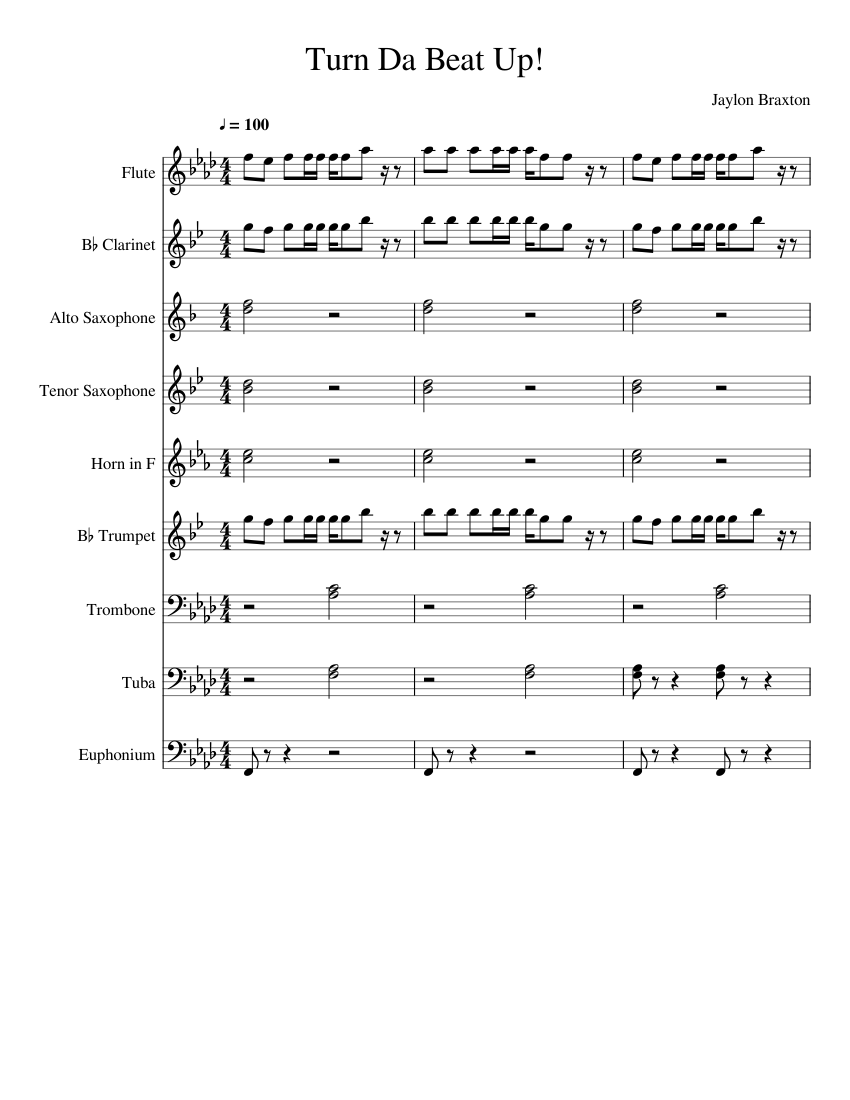 Turn Da Beat Up!

Jaylon Braxton

♩ = 100

Flute

B♭ Clarinet

Alto Saxophone

Tenor Saxophone

Horn in F

B♭ Trumpet

Trombone

Tuba

Euphonium